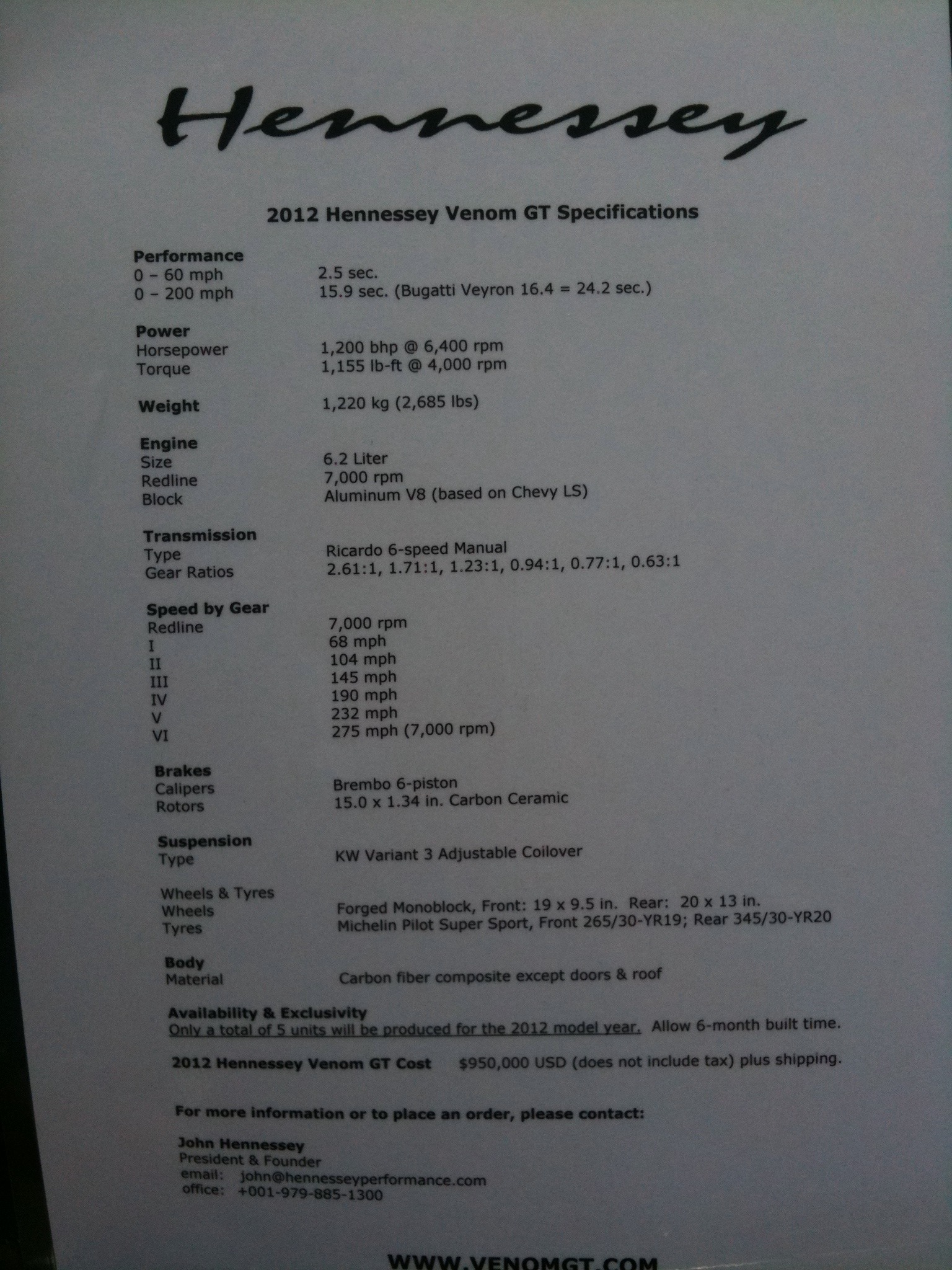 Hennessey

2012 Hennessey Venom GT Specifications

Performance
0 – 60 mph 2.5 sec.
0 – 200 mph 15.9 sec. (Bugatti Veyron 16.4 = 24.2 sec.)

Power
Horsepower 1,200 bhp @ 6,400 rpm
Torque 1,155 lb-ft @ 4,000 rpm

Weight 1,220 kg (2,685 lbs)

Engine
Size 6.2 Liter
Redline 7,000 rpm
Block Aluminum V8 (based on Chevy LS)

Transmission
Type Ricardo 6-speed Manual
Gear Ratios 2.61:1, 1.71:1, 1.23:1, 0.94:1, 0.77:1, 0.63:1

Speed by Gear
Redline 7,000 rpm
I 68 mph
II 104 mph
III 145 mph
IV 190 mph
V 232 mph
VI 275 mph (7,000 rpm)

Brakes
Calipers Brembo 6-piston
Rotors 15.0 x 1.34 in. Carbon Ceramic

Suspension
Type KW Variant 3 Adjustable Coilover

Wheels & Tyres
Wheels Forged Monoblock, Front: 19 x 9.5 in. Rear: 20 x 13 in.
Tyres Michelin Pilot Super Sport, Front 265/30-YR19; Rear 345/30-YR20

Body
Material Carbon fiber composite except doors & roof

Availability & Exclusivity
Only a total of 5 units will be produced for the 2012 model year. Allow 6-month built time.

2012 Hennessey Venom GT Cost $950,000 USD (does not include tax) plus shipping.

For more information or to place an order, please contact:

John Hennessey
President & Founder
email: john@hennesseyperformance.com
office: +001-979-885-1300

WWW.VENOMGT.COM